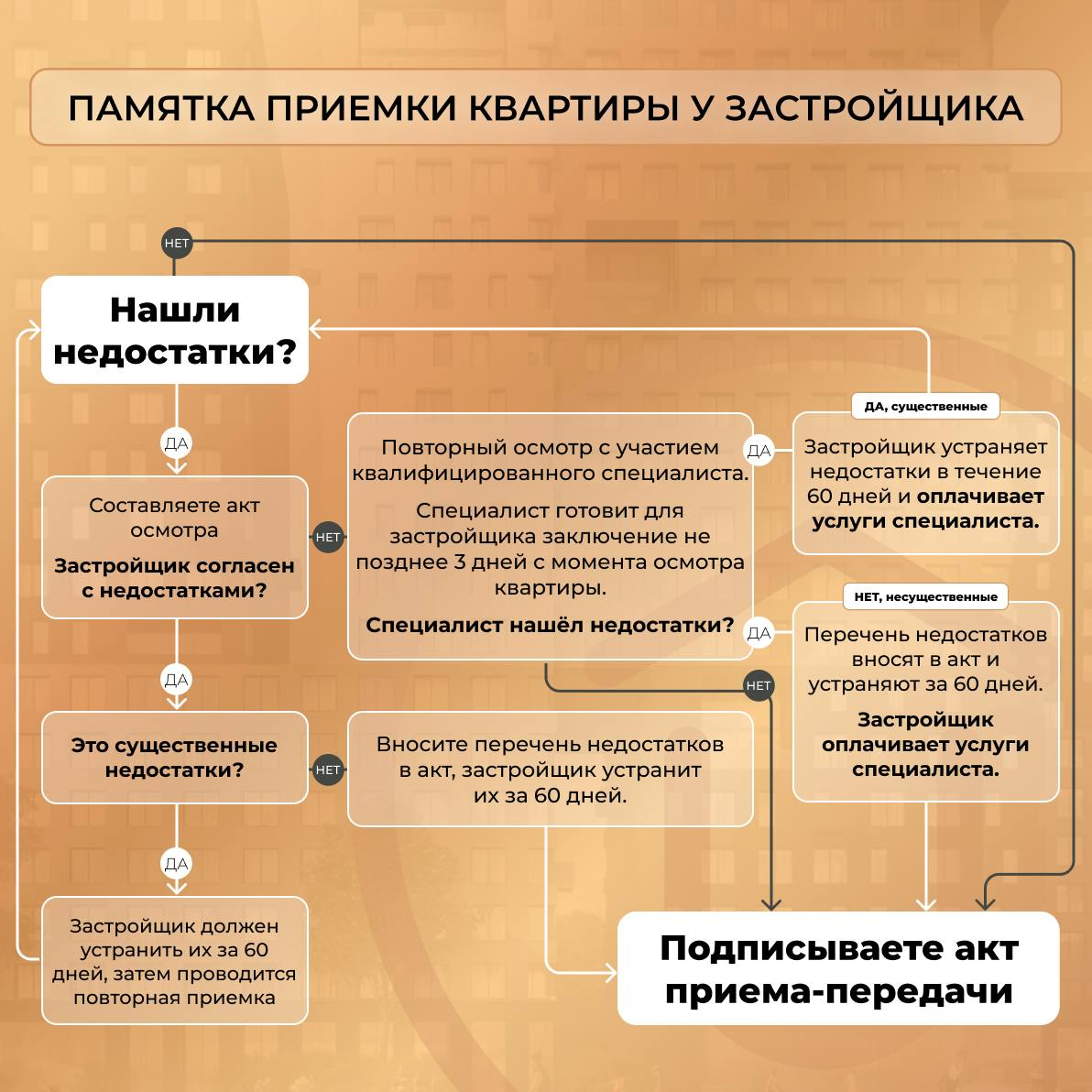 ПАМЯТКА ПРИЕМКИ КВАРТИРЫ У ЗАСТРОЙЩИКА

НЕТ

Нашли недостатки?

ДА

Составляете акт осмотра

Застройщик согласен с недостатками?

НЕТ

Повторный осмотр с участием квалифицированного специалиста.

Специалист готовит для застройщика заключение не позднее 3 дней с момента осмотра квартиры.

Специалист нашёл недостатки?

ДА

ДА, существенные

Застройщик устраняет недостатки в течение 60 дней и оплачивает услуги специалиста.

ДА

НЕТ, несущественные

Перечень недостатков вносят в акт и устраняют за 60 дней.

Застройщик оплачивает услуги специалиста.

НЕТ

ДА

Это существенные недостатки?

НЕТ

Вносите перечень недостатков в акт, застройщик устранит их за 60 дней.

ДА

Застройщик должен устранить их за 60 дней, затем проводится повторная приемка

Подписываете акт приема-передачи